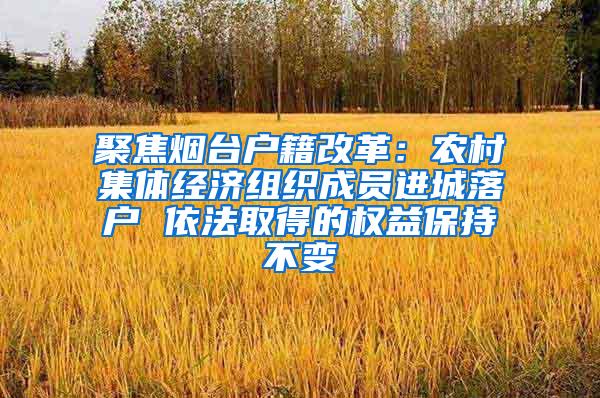 聚焦烟台户籍改革：农村集体经济组织成员进城落户 依法取得的权益保持不变